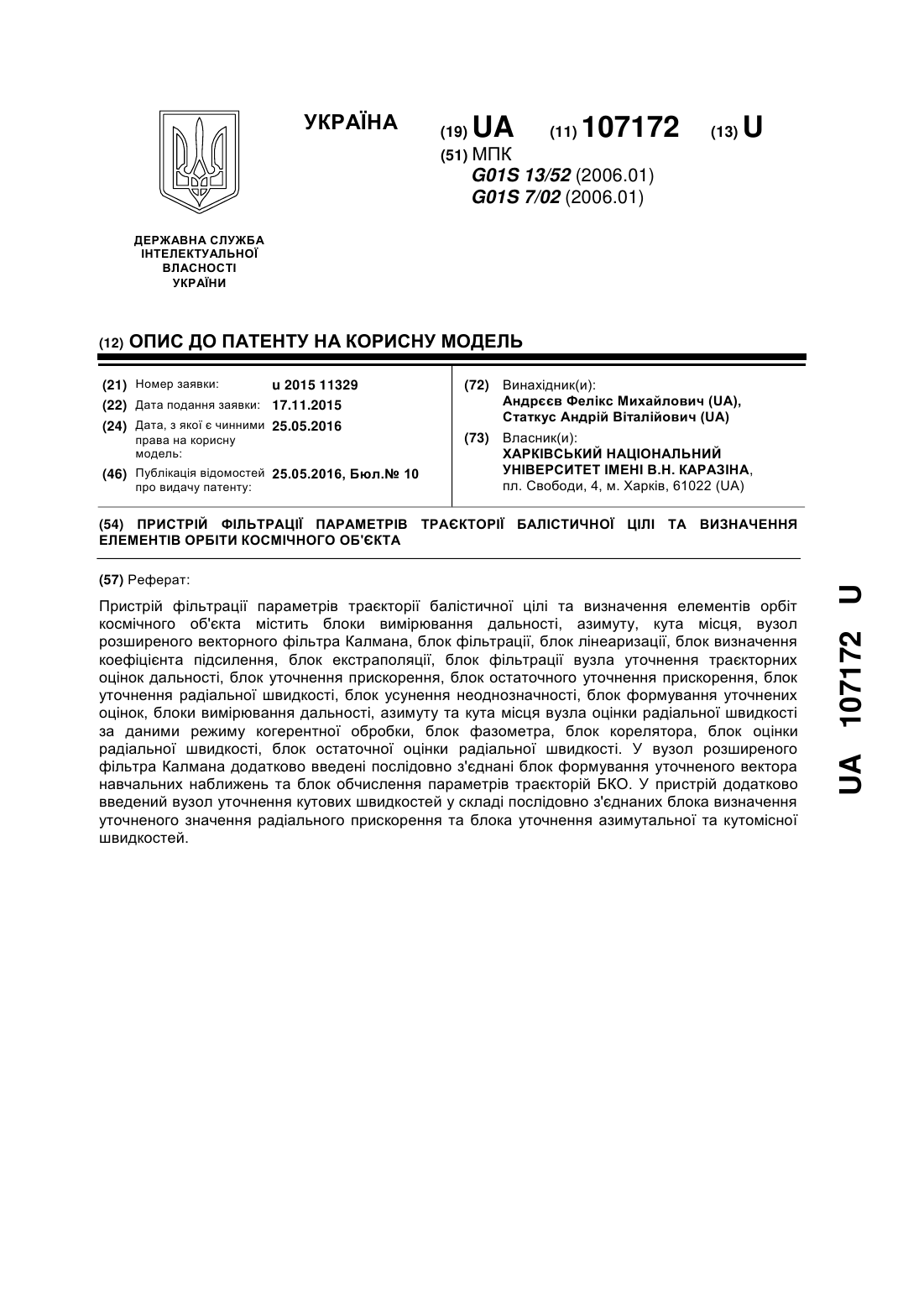 УКРАЇНА

(19) UA (11) 107172 (13) U

(51) МПК
G01S 13/52 (2006.01)
G01S 7/02 (2006.01)

ДЕРЖАВНА СЛУЖБА ІНТЕЛЕКТУАЛЬНОЇ ВЛАСНОСТІ УКРАЇНИ

(12) ОПИС ДО ПАТЕНТУ НА КОРИСНУ МОДЕЛЬ

(21) Номер заявки: u 2015 11329
(22) Дата подання заявки: 17.11.2015
(24) Дата, з якої є чинними права на корисну модель: 25.05.2016
(46) Публікація відомостей про видачу патенту: 25.05.2016, Бюл.№ 10

(72) Винахідник(и):
Андрєєв Фелікс Михайлович (UA),
Статкус Андрій Віталійович (UA)

(73) Власник(и):
ХАРКІВСЬКИЙ НАЦІОНАЛЬНИЙ УНІВЕРСИТЕТ ІМЕНІ В.Н. КАРАЗІНА,
пл. Свободи, 4, м. Харків, 61022 (UA)

(54) ПРИСТРІЙ ФІЛЬТРАЦІЇ ПАРАМЕТРІВ ТРАЄКТОРІЇ БАЛІСТИЧНОЇ ЦІЛІ ТА ВИЗНАЧЕННЯ ЕЛЕМЕНТІВ ОРБІТИ КОСМІЧНОГО ОБ'ЄКТА

(57) Реферат:

Пристрій фільтрації параметрів траєкторії балістичної цілі та визначення елементів орбіт космічного об'єкта містить блоки вимірювання дальності, азимуту, кута місця, вузол розширеного векторного фільтра Калмана, блок фільтрації, блок лінеаризації, блок визначення коефіцієнта підсилення, блок екстраполяції, блок фільтрації вузла уточнення траєкторних оцінок дальності, блок уточнення прискорення, блок остаточного уточнення прискорення, блок уточнення радіальної швидкості, блок усунення неоднозначності, блок формування уточнених оцінок, блоки вимірювання дальності, азимуту та кута місця вузла оцінки радіальної швидкості за даними режиму когерентної обробки, блок фазометра, блок корелятора, блок оцінки радіальної швидкості, блок остаточної оцінки радіальної швидкості. У вузол розширеного фільтра Калмана додатково введені послідовно з'єднані блок формування уточненого вектора навчальних наближень та блок обчислення параметрів траєкторій БКО. У пристрій додатково введений вузол уточнення кутових швидкостей у складі послідовно з'єднаних блока визначення уточненого значення радіального прискорення та блока уточнення азимутальної та кутомісної швидкостей.

UA 107172 U